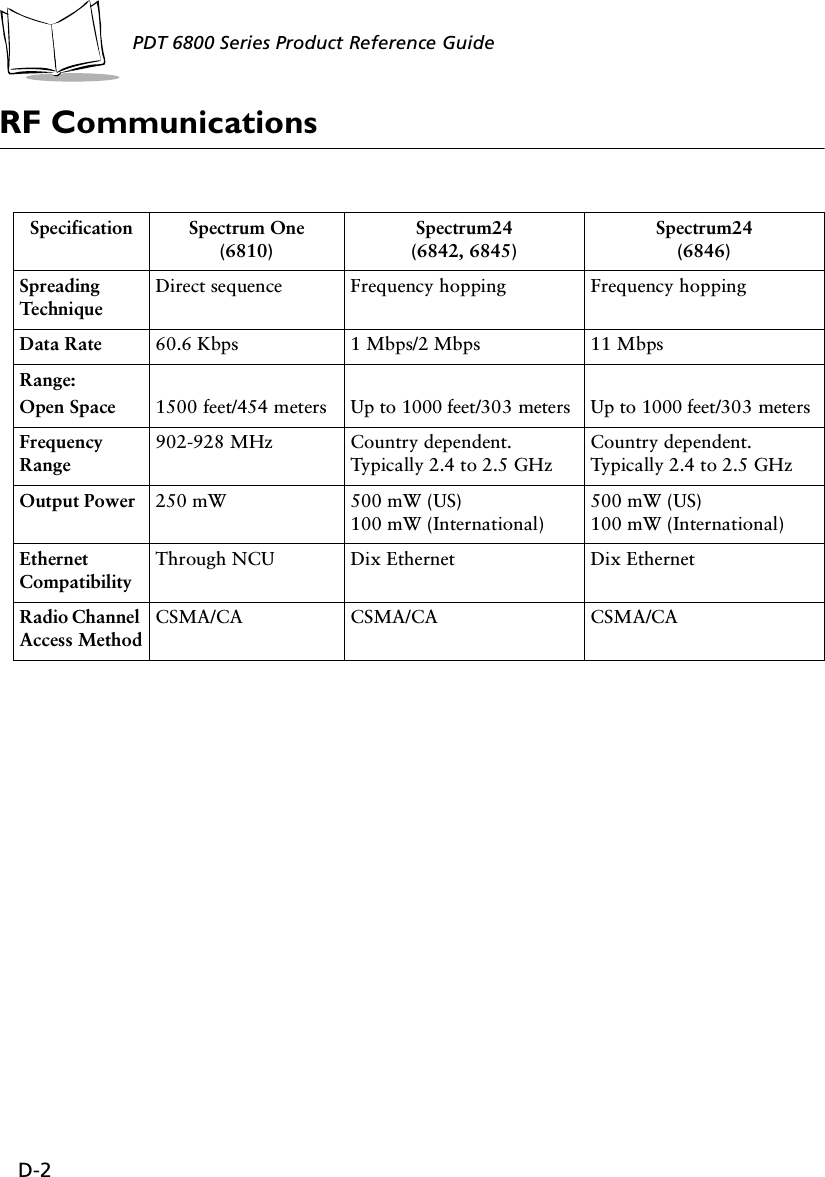 PDT 6800 Series Product Reference Guide

RF Communications

| Specification | Spectrum One (6810) | Spectrum24 (6842, 6845) | Spectrum24 (6846) |
|---|---|---|---|
| Spreading Technique | Direct sequence | Frequency hopping | Frequency hopping |
| Data Rate | 60.6 Kbps | 1 Mbps/2 Mbps | 11 Mbps |
| Range: Open Space | 1500 feet/454 meters | Up to 1000 feet/303 meters | Up to 1000 feet/303 meters |
| Frequency Range | 902-928 MHz | Country dependent. Typically 2.4 to 2.5 GHz | Country dependent. Typically 2.4 to 2.5 GHz |
| Output Power | 250 mW | 500 mW (US) 100 mW (International) | 500 mW (US) 100 mW (International) |
| Ethernet Compatibility | Through NCU | Dix Ethernet | Dix Ethernet |
| Radio Channel Access Method | CSMA/CA | CSMA/CA | CSMA/CA |

D-2